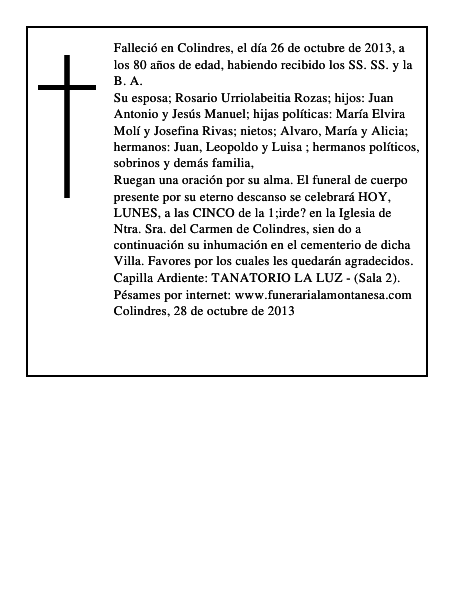 Falleció en Colindres, el día 26 de octubre de 2013, a los 80 años de edad, habiendo recibido los SS. SS. y la B. A.
Su esposa; Rosario Urriolabeitia Rozas; hijos: Juan Antonio y Jesús Manuel; hijas políticas: María Elvira Molí y Josefina Rivas; nietos; Alvaro, María y Alicia; hermanos: Juan, Leopoldo y Luisa ; hermanos políticos, sobrinos y demás familia,
Ruegan una oración por su alma. El funeral de cuerpo presente por su eterno descanso se celebrará HOY, LUNES, a las CINCO de la 1;irde? en la Iglesia de Ntra. Sra. del Carmen de Colindres, sien do a continuación su inhumación en el cementerio de dicha Villa. Favores por los cuales les quedarán agradecidos.
Capilla Ardiente: TANATORIO LA LUZ - (Sala 2).
Pésames por internet: www.funerarialamontanesa.com
Colindres, 28 de octubre de 2013